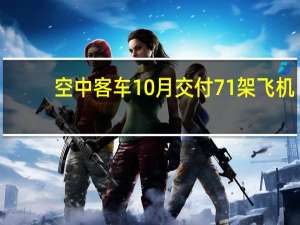 空中客车10月交付71架飞机